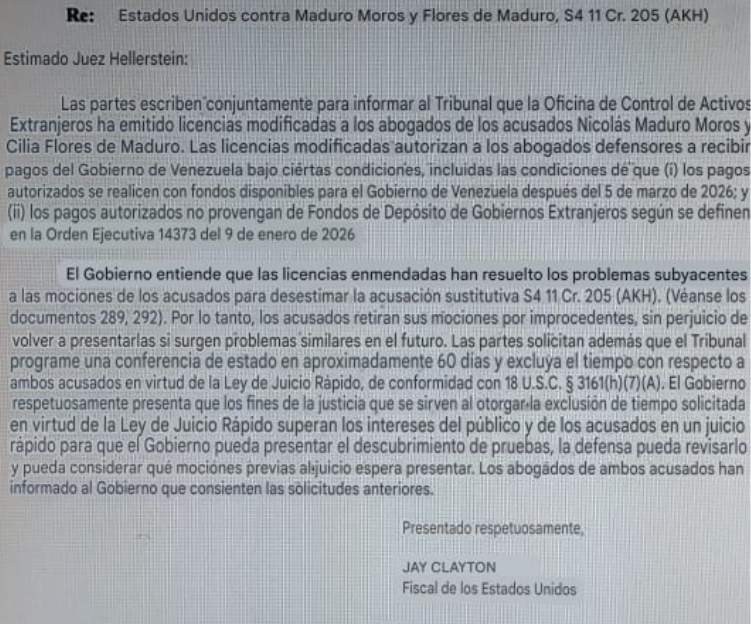 Re: Estados Unidos contra Maduro Moros y Flores de Maduro, S4 11 Cr. 205 (AKH)

Estimado Juez Hellerstein:

Las partes escriben conjuntamente para informar al Tribunal que la Oficina de Control de Activos Extranjeros ha emitido licencias modificadas a los abogados de los acusados Nicolás Maduro Moros y Cilia Flores de Maduro. Las licencias modificadas autorizan a los abogados defensores a recibir pagos del Gobierno de Venezuela bajo ciertas condiciones, incluidas las condiciones de que (i) los pagos autorizados se realicen con fondos disponibles para el Gobierno de Venezuela después del 5 de marzo de 2026; y (ii) los pagos autorizados no provengan de Fondos de Depósito de Gobiernos Extranjeros según se definen en la Orden Ejecutiva 14373 del 9 de enero de 2026

El Gobierno entiende que las licencias enmendadas han resuelto los problemas subyacentes a las mociones de los acusados para desestimar la acusación sustitutiva S4 11 Cr. 205 (AKH). (Véanse los documentos 289, 292). Por lo tanto, los acusados retiran sus mociones por improcedentes, sin perjuicio de volver a presentarlas si surgen problemas similares en el futuro. Las partes solicitan además que el Tribunal programe una conferencia de estado en aproximadamente 60 días y excluya el tiempo con respecto a ambos acusados en virtud de la Ley de Juicio Rápido, de conformidad con 18 U.S.C. § 3161(h)(7)(A). El Gobierno respetuosamente presenta que los fines de la justicia que se sirven al otorgar la exclusión de tiempo solicitada en virtud de la Ley de Juicio Rápido superan los intereses del público y de los acusados en un juicio rápido para que el Gobierno pueda presentar el descubrimiento de pruebas, la defensa pueda revisarlo y pueda considerar qué mociones previas al juicio espera presentar. Los abogados de ambos acusados han informado al Gobierno que consienten las solicitudes anteriores.

Presentado respetuosamente,

JAY CLAYTON
Fiscal de los Estados Unidos